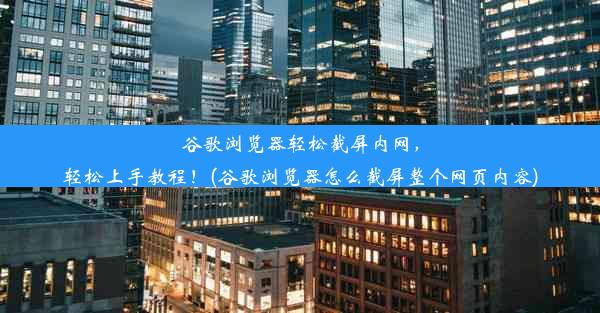 谷歌浏览器轻松截屏内网，
轻松上手教程！(谷歌浏览器怎么截屏整个网页内容)